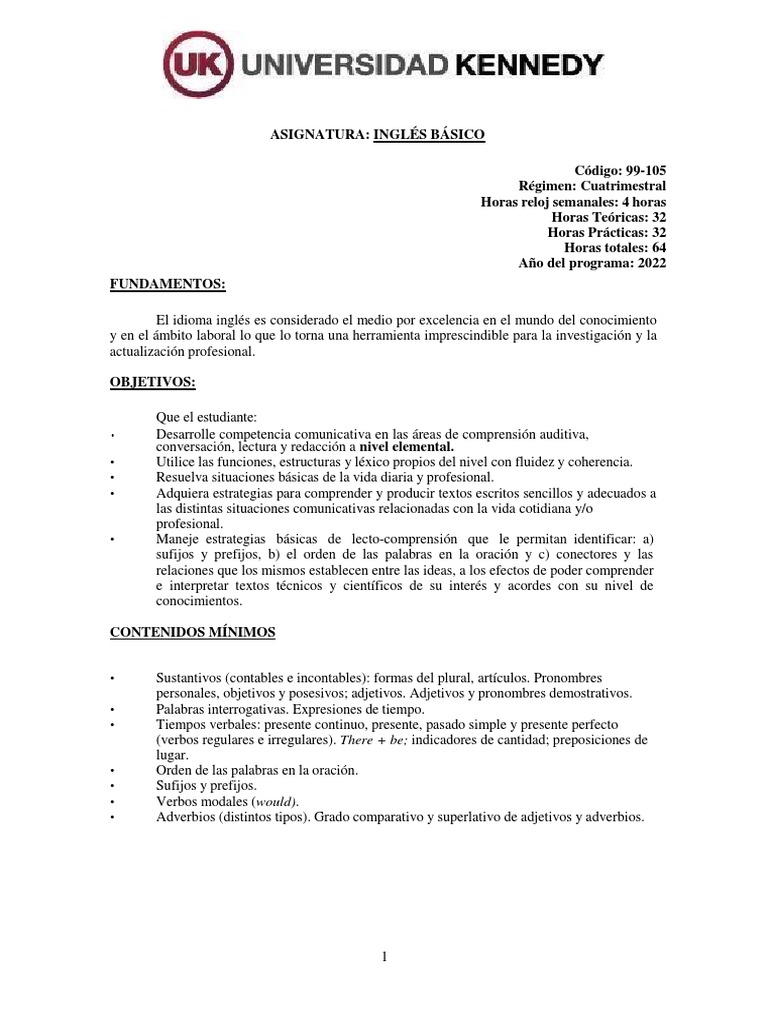 UK UNIVERSIDAD KENNEDY

ASIGNATURA: INGLÉS BÁSICO

Código: 99-105
Régimen: Cuatrimestral
Horas reloj semanales: 4 horas
Horas Teóricas: 32
Horas Prácticas: 32
Horas totales: 64
Año del programa: 2022

FUNDAMENTOS:

El idioma inglés es considerado el medio por excelencia en el mundo del conocimiento y en el ámbito laboral lo que lo torna una herramienta imprescindible para la investigación y la actualización profesional.

OBJETIVOS:

Que el estudiante:
• Desarrolle competencia comunicativa en las áreas de comprensión auditiva, conversación, lectura y redacción a nivel elemental.
• Utilice las funciones, estructuras y léxico propios del nivel con fluidez y coherencia.
• Resuelva situaciones básicas de la vida diaria y profesional.
• Adquiera estrategias para comprender y producir textos escritos sencillos y adecuados a las distintas situaciones comunicativas relacionadas con la vida cotidiana y/o profesional.
• Maneje estrategias básicas de lecto-comprensión que le permitan identificar: a) sufijos y prefijos, b) el orden de las palabras en la oración y c) conectores y las relaciones que los mismos establecen entre las ideas, a los efectos de poder comprender e interpretar textos técnicos y científicos de su interés y acordes con su nivel de conocimientos.

CONTENIDOS MÍNIMOS

• Sustantivos (contables e incontables): formas del plural, artículos. Pronombres personales, objetivos y posesivos; adjetivos. Adjetivos y pronombres demostrativos.
• Palabras interrogativas. Expresiones de tiempo.
• Tiempos verbales: presente continuo, presente, pasado simple y presente perfecto (verbos regulares e irregulares). There + be; indicadores de cantidad; preposiciones de lugar.
• Orden de las palabras en la oración.
• Sufijos y prefijos.
• Verbos modales (would).
• Adverbios (distintos tipos). Grado comparativo y superlativo de adjetivos y adverbios.

1